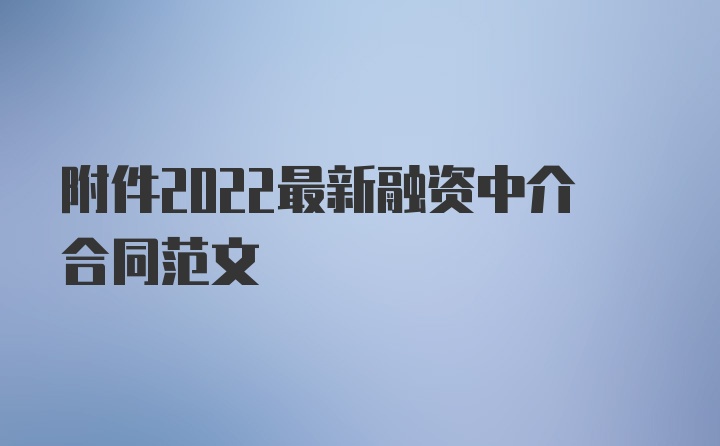 附件2022最新融资中介合同范文